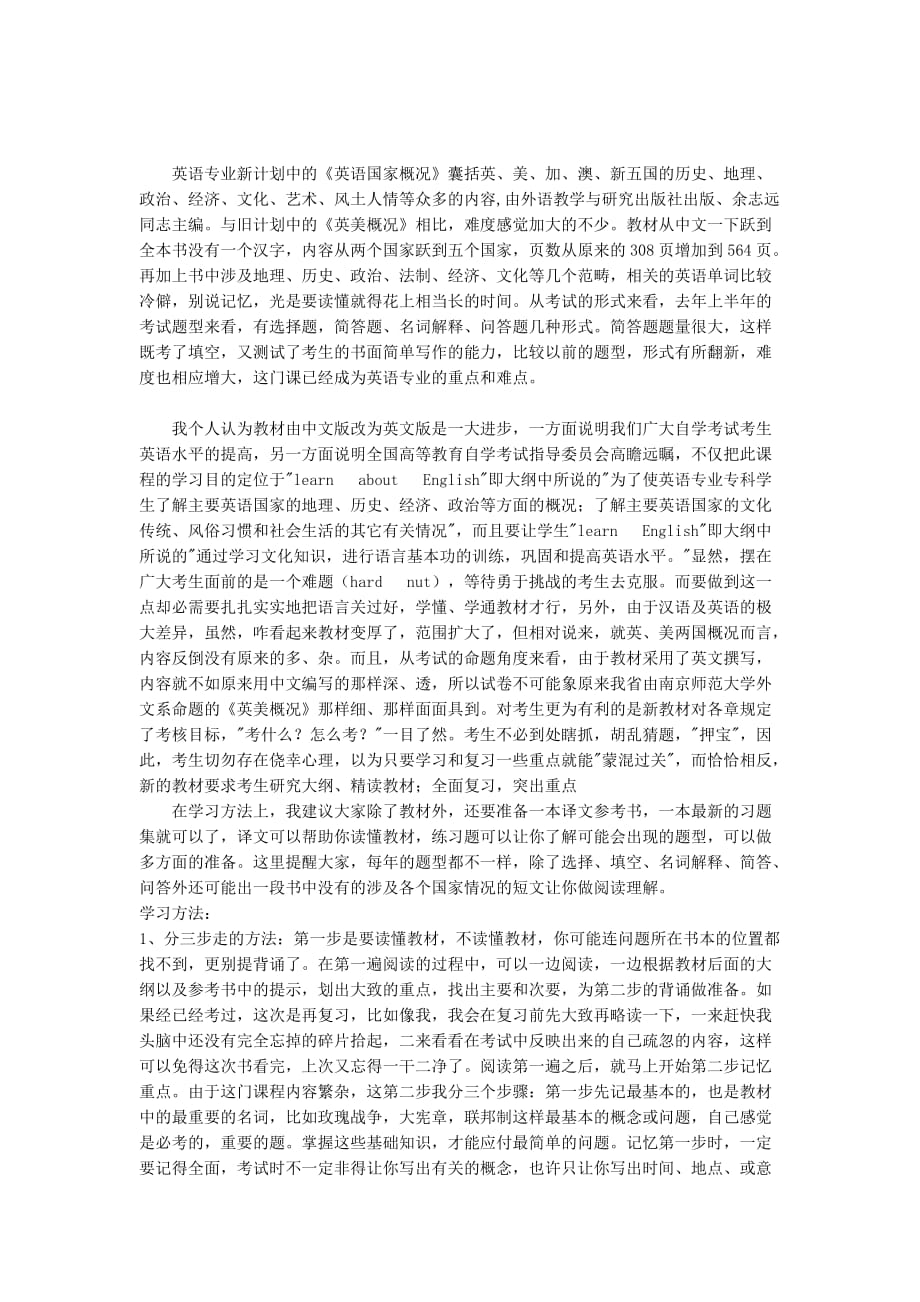 英语专业新计划中的《英语国家概况》囊括英、美、加、澳、新五国的历史、地理、政治、经济、文化、艺术、风土人情等众多的内容,由外语教学与研究出版社出版、余志远同志主编。与旧计划中的《英美概况》相比，难度感觉加大的不少。教材从中文一下跃到全本书没有一个汉字，内容从两个国家跃到五个国家，页数从原来的 308 页增加到 564 页。再加上书中涉及地理、历史、政治、法制、经济、文化等几个范畴，相关的英语单词比较冷僻，别说记忆，光是要读懂就得花上相当长的时间。从考试的形式来看，去年上半年的考试题型来看，有选择题，简答题、名词解释、问答题几种形式。简答题题量很大，这样既考了填空，又测试了考生的书面简单写作的能力，比较以前的题型，形式有所翻新，难度也相应增大，这门课已经成为英语专业的重点和难点。

我个人认为教材由中文版改为英文版是一大进步，一方面说明我们广大自学考试考生英语水平的提高，另一方面说明全国高等教育自学考试指导委员会高瞻远瞩，不仅把此课程的学习目的定位于"learn about English"即大纲中所说的"为了使英语专业专科学生了解主要英语国家的地理、历史、经济、政治等方面的概况；了解主要英语国家的文化传统、风俗习惯和社会生活的其它有关情况"，而且要让学生"learn English"即大纲中所说的"通过学习文化知识，进行语言基本功的训练，巩固和提高英语水平。"显然，摆在广大考生面前的是一个难题（hard nut），等待勇于挑战的考生去克服。而要做到这一点却必需要扎扎实实地把语言关过好，学懂、学通教材才行，另外，由于汉语及英语的极大差异，虽然，咋看起来教材变厚了，范围扩大了，但相对说来，就英、美两国概况而言，内容反倒没有原来的多、杂。而且，从考试的命题角度来看，由于教材采用了英文撰写，内容就不如原来用中文编写的那样深、透，所以试卷不可能象原来我省由南京师范大学外文系命题的《英美概况》那样细、那样面面具到。对考生更为有利的是新教材对各章规定了考核目标，"考什么？怎么考？"一目了然。考生不必到处瞎抓，胡乱猜题，"押宝"，因此，考生切勿存在侥幸心理，以为只要学习和复习一些重点就能"蒙混过关"，而恰恰相反，新的教材要求考生研究大纲、精读教材；全面复习，突出重点

在学习方法上，我建议大家除了教材外，还要准备一本译文参考书，一本最新的习题集就可以了，译文可以帮助你读懂教材，练习题可以让你了解可能会出现的题型，可以做多方面的准备。这里提醒大家，每年的题型都不一样，除了选择、填空、名词解释、简答、问答外还可能出一段书中没有的涉及各个国家情况的短文让你做阅读理解。
学习方法：
1、分三步走的方法：第一步是要读懂教材，不读懂教材，你可能连问题所在书本的位置都找不到，更别提背诵了。在第一遍阅读的过程中，可以一边阅读，一边根据教材后面的大纲以及参考书中的提示，划出大致的重点，找出主要和次要，为第二步的背诵做准备。如果经已经考过，这次是再复习，比如像我，我会在复习前先大致再略读一下，一来赶快我头脑中还没有完全忘掉的碎片拾起，二来看看在考试中反映出来的自己疏忽的内容，这样可以免得这次书看完，上次又忘得一干二净了。阅读第一遍之后，就马上开始第二步记忆重点。由于这门课程内容繁杂，这第二步我分三个步骤：第一步先记最基本的，也是教材中的最重要的名词，比如玫瑰战争，大宪章，联邦制这样最基本的概念或问题，自己感觉是必考的，重要的题。掌握这些基础知识，才能应付最简单的问题。记忆第一步时，一定要记得全面，考试时不一定非得让你写出有关的概念，也许只让你写出时间、地点、或意